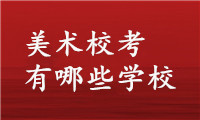 美术校考
有哪些学校